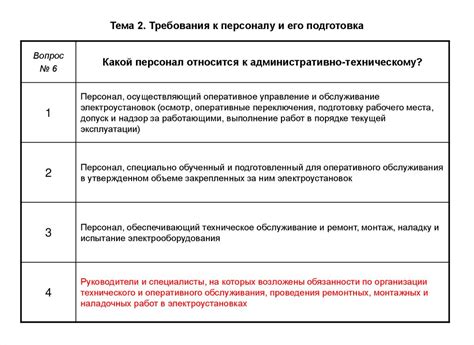 Тема 2. Требования к персоналу и его подготовка

| Вопрос № 6 | Какой персонал относится к административно-техническому? |
|---|---|
| 1 | Персонал, осуществляющий оперативное управление и обслуживание электроустановок (осмотр, оперативные переключения, подготовку рабочего места, допуск и надзор за работающими, выполнение работ в порядке текущей эксплуатации) |
| 2 | Персонал, специально обученный и подготовленный для оперативного обслуживания в утвержденном объеме закрепленных за ним электроустановок |
| 3 | Персонал, обеспечивающий техническое обслуживание и ремонт, монтаж, наладку и испытание электрооборудования |
| 4 | Руководители и специалисты, на которых возложены обязанности по организации технического и оперативного обслуживания, проведения ремонтных, монтажных и наладочных работ в электроустановках |